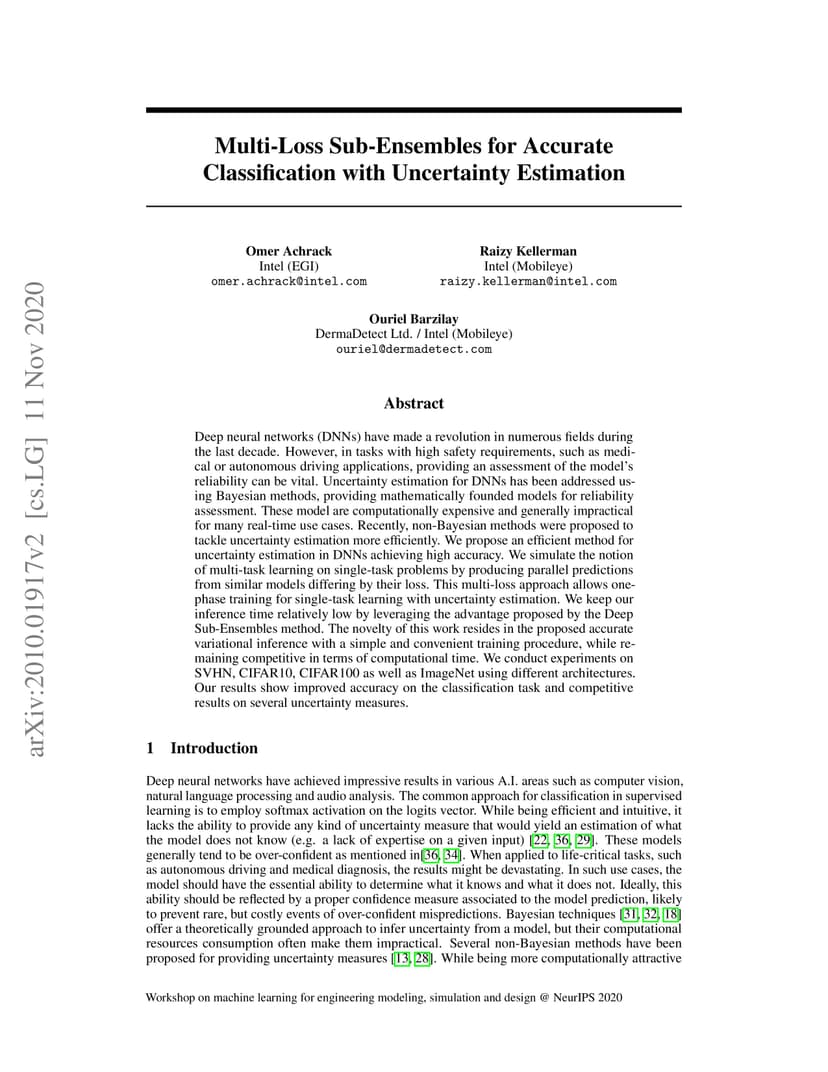 arXiv:2010.01917v2 [cs.LG] 11 Nov 2020

Multi-Loss Sub-Ensembles for Accurate Classification with Uncertainty Estimation

Omer Achrack
Intel (EGI)
omer.achrack@intel.com

Raizy Kellerman
Intel (Mobileye)
raizy.kellerman@intel.com

Ouriel Barzilay
DermaDetect Ltd. / Intel (Mobileye)
ouriel@dermadetect.com

Abstract

Deep neural networks (DNNs) have made a revolution in numerous fields during the last decade. However, in tasks with high safety requirements, such as medical or autonomous driving applications, providing an assessment of the model's reliability can be vital. Uncertainty estimation for DNNs has been addressed using Bayesian methods, providing mathematically founded models for reliability assessment. These model are computationally expensive and generally impractical for many real-time use cases. Recently, non-Bayesian methods were proposed to tackle uncertainty estimation more efficiently. We propose an efficient method for uncertainty estimation in DNNs achieving high accuracy. We simulate the notion of multi-task learning on single-task problems by producing parallel predictions from similar models differing by their loss. This multi-loss approach allows one-phase training for single-task learning with uncertainty estimation. We keep our inference time relatively low by leveraging the advantage proposed by the Deep Sub-Ensembles method. The novelty of this work resides in the proposed accurate variational inference with a simple and convenient training procedure, while remaining competitive in terms of computational time. We conduct experiments on SVHN, CIFAR10, CIFAR100 as well as ImageNet using different architectures. Our results show improved accuracy on the classification task and competitive results on several uncertainty measures.

1 Introduction

Deep neural networks have achieved impressive results in various A.I. areas such as computer vision, natural language processing and audio analysis. The common approach for classification in supervised learning is to employ softmax activation on the logits vector. While being efficient and intuitive, it lacks the ability to provide any kind of uncertainty measure that would yield an estimation of what the model does not know (e.g. a lack of expertise on a given input) [22, 36, 29]. These models generally tend to be over-confident as mentioned in[36, 34]. When applied to life-critical tasks, such as autonomous driving and medical diagnosis, the results might be devastating. In such use cases, the model should have the essential ability to determine what it knows and what it does not. Ideally, this ability should be reflected by a proper confidence measure associated to the model prediction, likely to prevent rare, but costly events of over-confident mispredictions. Bayesian techniques [31, 32, 18] offer a theoretically grounded approach to infer uncertainty from a model, but their computational resources consumption often make them impractical. Several non-Bayesian methods have been proposed for providing uncertainty measures [13, 28]. While being more computationally attractive

Workshop on machine learning for engineering modeling, simulation and design @ NeurIPS 2020